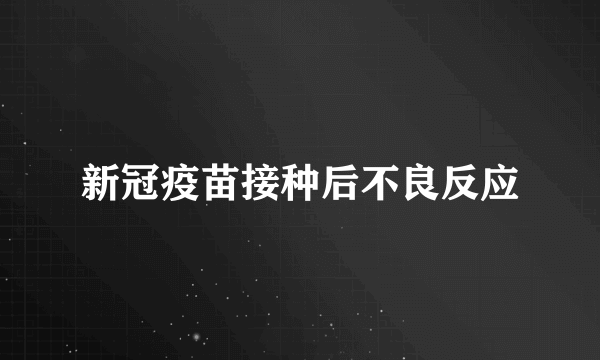 新冠疫苗接种后不良反应